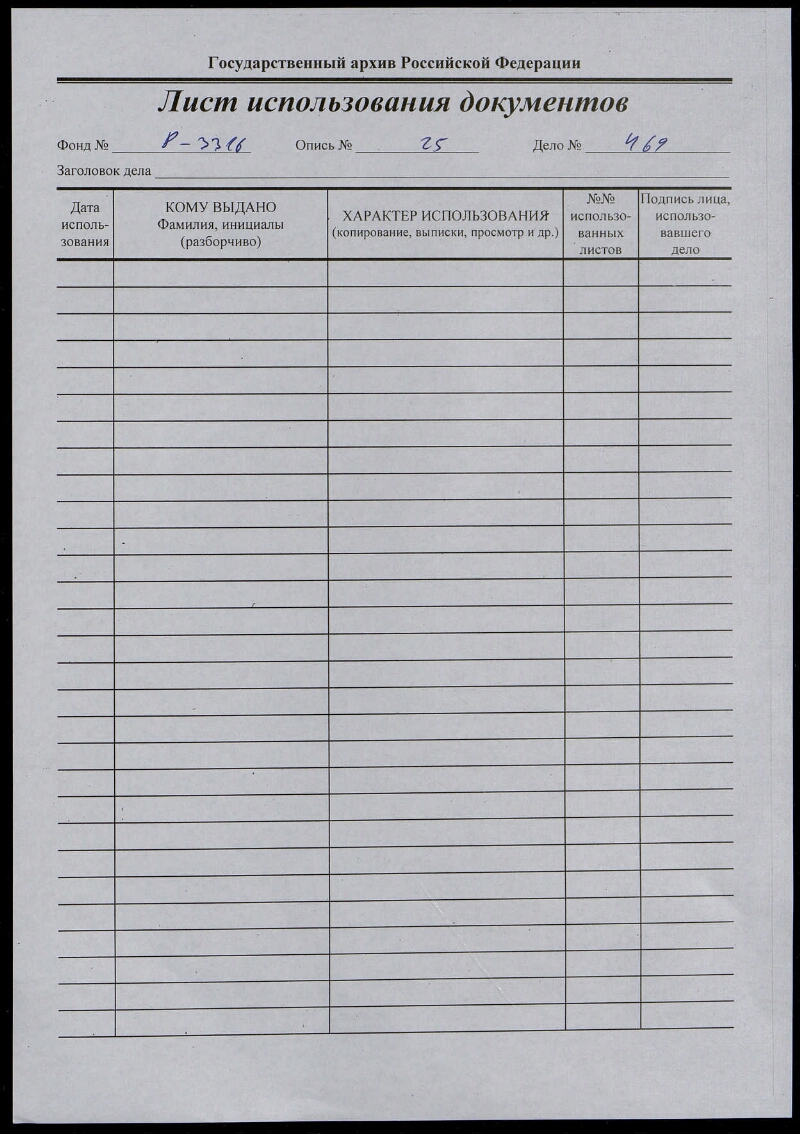 Государственный архив Российской Федерации

Лист использования документов

Фонд № Р-3316 Опись № 25 Дело № 469

Заголовок дела ____

| Дата использования | КОМУ ВЫДАНО Фамилия, инициалы (разборчиво) | ХАРАКТЕР ИСПОЛЬЗОВАНИЯ (копирование, выписки, просмотр и др.) | №№ использованных листов | Подпись лица, использовавшего дело |
|---|---|---|---|---|
| | | | | |